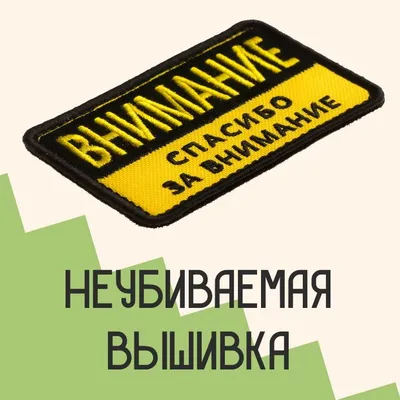 ВНИМАНИЕ
СПАСИБО
ЗА ВНИМАНИЕ

НЕУБИВАЕМАЯ
ВЫШИВКА